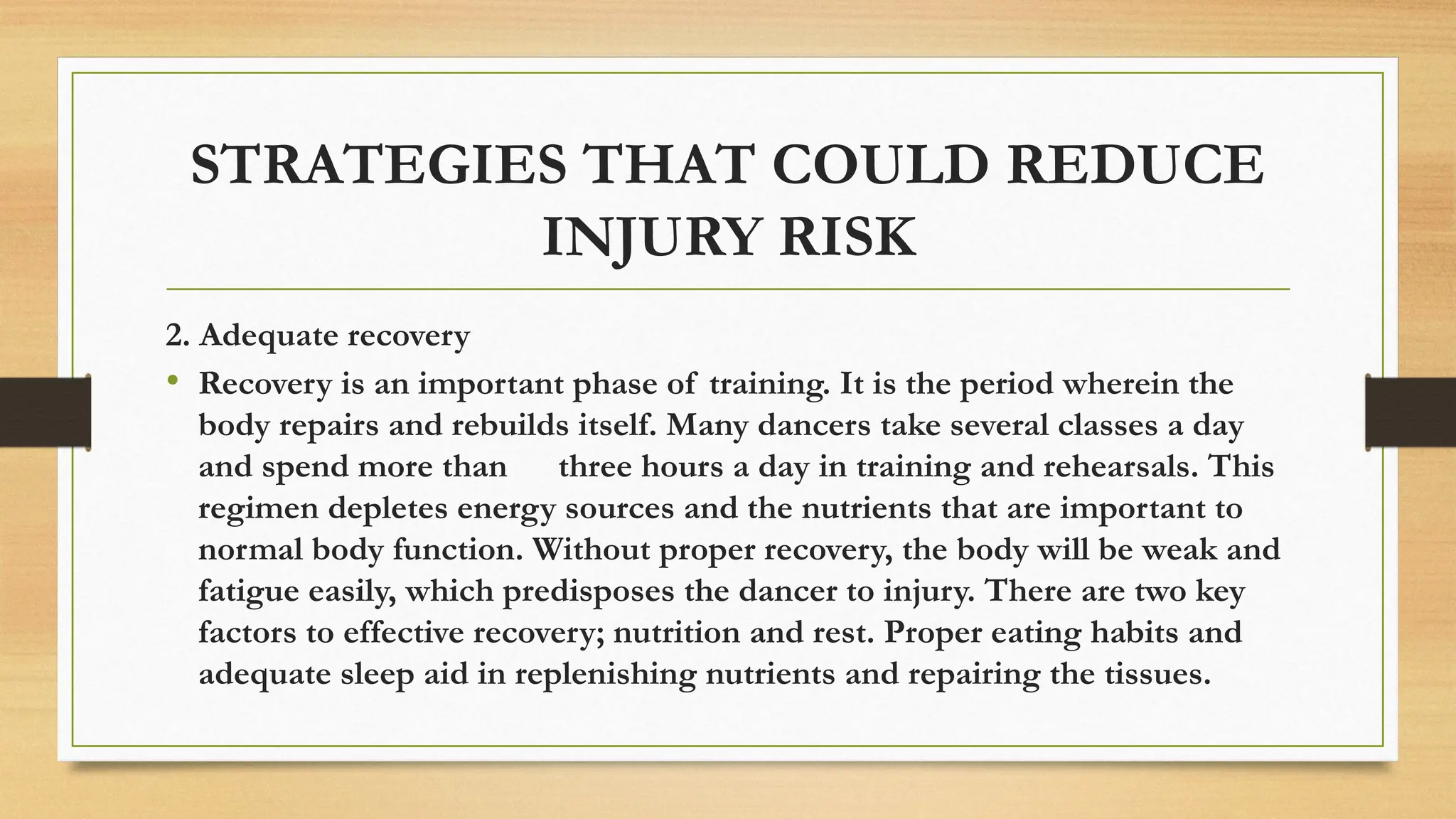 STRATEGIES THAT COULD REDUCE INJURY RISK

2. Adequate recovery

• Recovery is an important phase of training. It is the period wherein the body repairs and rebuilds itself. Many dancers take several classes a day and spend more than three hours a day in training and rehearsals. This regimen depletes energy sources and the nutrients that are important to normal body function. Without proper recovery, the body will be weak and fatigue easily, which predisposes the dancer to injury. There are two key factors to effective recovery; nutrition and rest. Proper eating habits and adequate sleep aid in replenishing nutrients and repairing the tissues.